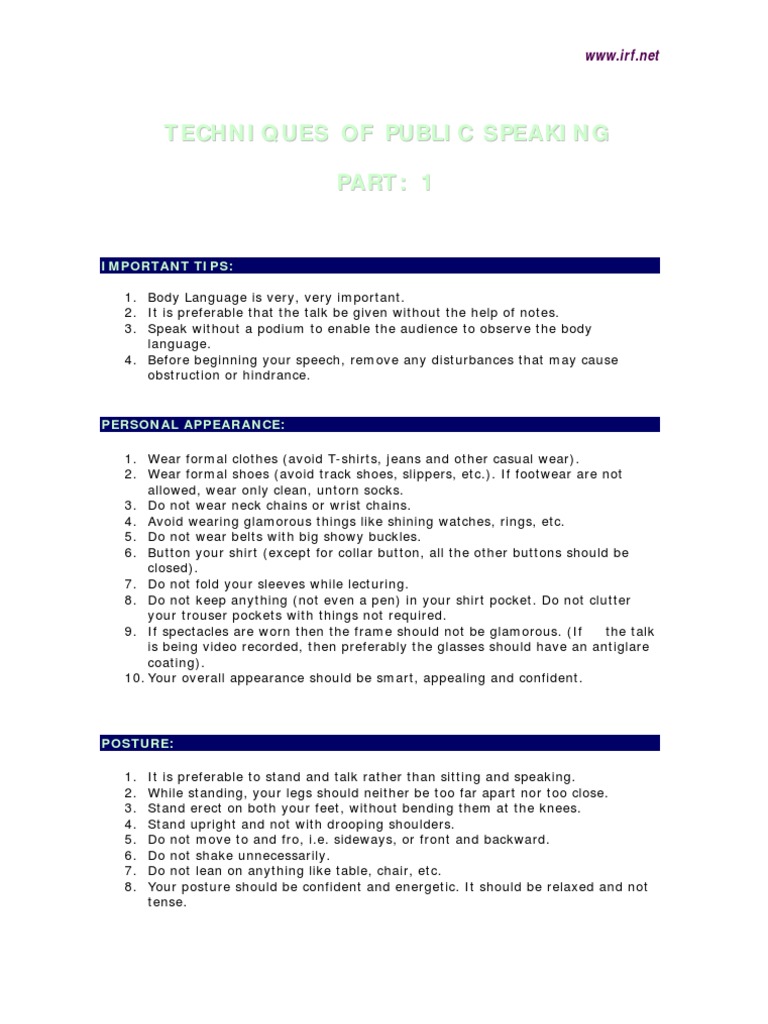 www.irf.net

TECHNIQUES OF PUBLIC SPEAKING

PART: 1

IMPORTANT TIPS:

1. Body Language is very, very important.
2. It is preferable that the talk be given without the help of notes.
3. Speak without a podium to enable the audience to observe the body language.
4. Before beginning your speech, remove any disturbances that may cause obstruction or hindrance.

PERSONAL APPEARANCE:

1. Wear formal clothes (avoid T-shirts, jeans and other casual wear).
2. Wear formal shoes (avoid track shoes, slippers, etc.). If footwear are not allowed, wear only clean, untorn socks.
3. Do not wear neck chains or wrist chains.
4. Avoid wearing glamorous things like shining watches, rings, etc.
5. Do not wear belts with big showy buckles.
6. Button your shirt (except for collar button, all the other buttons should be closed).
7. Do not fold your sleeves while lecturing.
8. Do not keep anything (not even a pen) in your shirt pocket. Do not clutter your trouser pockets with things not required.
9. If spectacles are worn then the frame should not be glamorous. (If the talk is being video recorded, then preferably the glasses should have an antiglare coating).
10. Your overall appearance should be smart, appealing and confident.

POSTURE:

1. It is preferable to stand and talk rather than sitting and speaking.
2. While standing, your legs should neither be too far apart nor too close.
3. Stand erect on both your feet, without bending them at the knees.
4. Stand upright and not with drooping shoulders.
5. Do not move to and fro, i.e. sideways, or front and backward.
6. Do not shake unnecessarily.
7. Do not lean on anything like table, chair, etc.
8. Your posture should be confident and energetic. It should be relaxed and not tense.